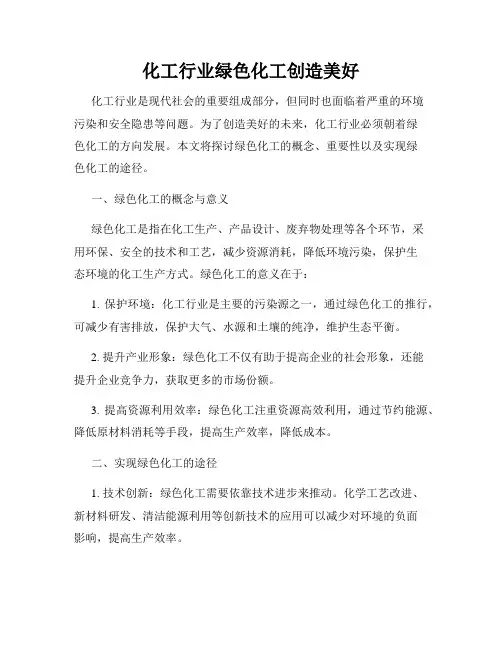 化工行业绿色化工创造美好

化工行业是现代社会的重要组成部分，但同时也面临着严重的环境污染和安全隐患等问题。为了创造美好的未来，化工行业必须朝着绿色化工的方向发展。本文将探讨绿色化工的概念、重要性以及实现绿色化工的途径。

一、绿色化工的概念与意义

绿色化工是指在化工生产、产品设计、废弃物处理等各个环节，采用环保、安全的技术和工艺，减少资源消耗，降低环境污染，保护生态环境的化工生产方式。绿色化工的意义在于：

1. 保护环境：化工行业是主要的污染源之一，通过绿色化工的推行，可减少有害排放，保护大气、水源和土壤的纯净，维护生态平衡。

2. 提升产业形象：绿色化工不仅有助于提高企业的社会形象，还能提升企业竞争力，获取更多的市场份额。

3. 提高资源利用效率：绿色化工注重资源高效利用，通过节约能源、降低原材料消耗等手段，提高生产效率，降低成本。

二、实现绿色化工的途径

1. 技术创新：绿色化工需要依靠技术进步来推动。化学工艺改进、新材料研发、清洁能源利用等创新技术的应用可以减少对环境的负面影响，提高生产效率。